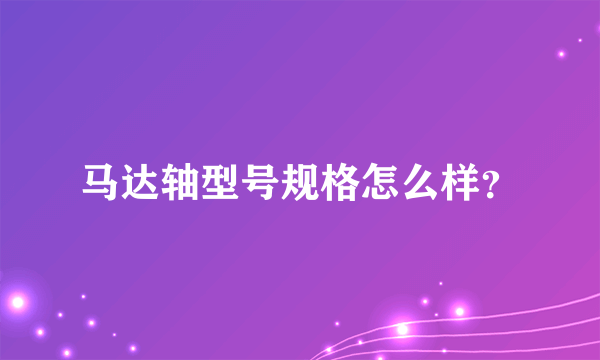 马达轴型号规格怎么样?